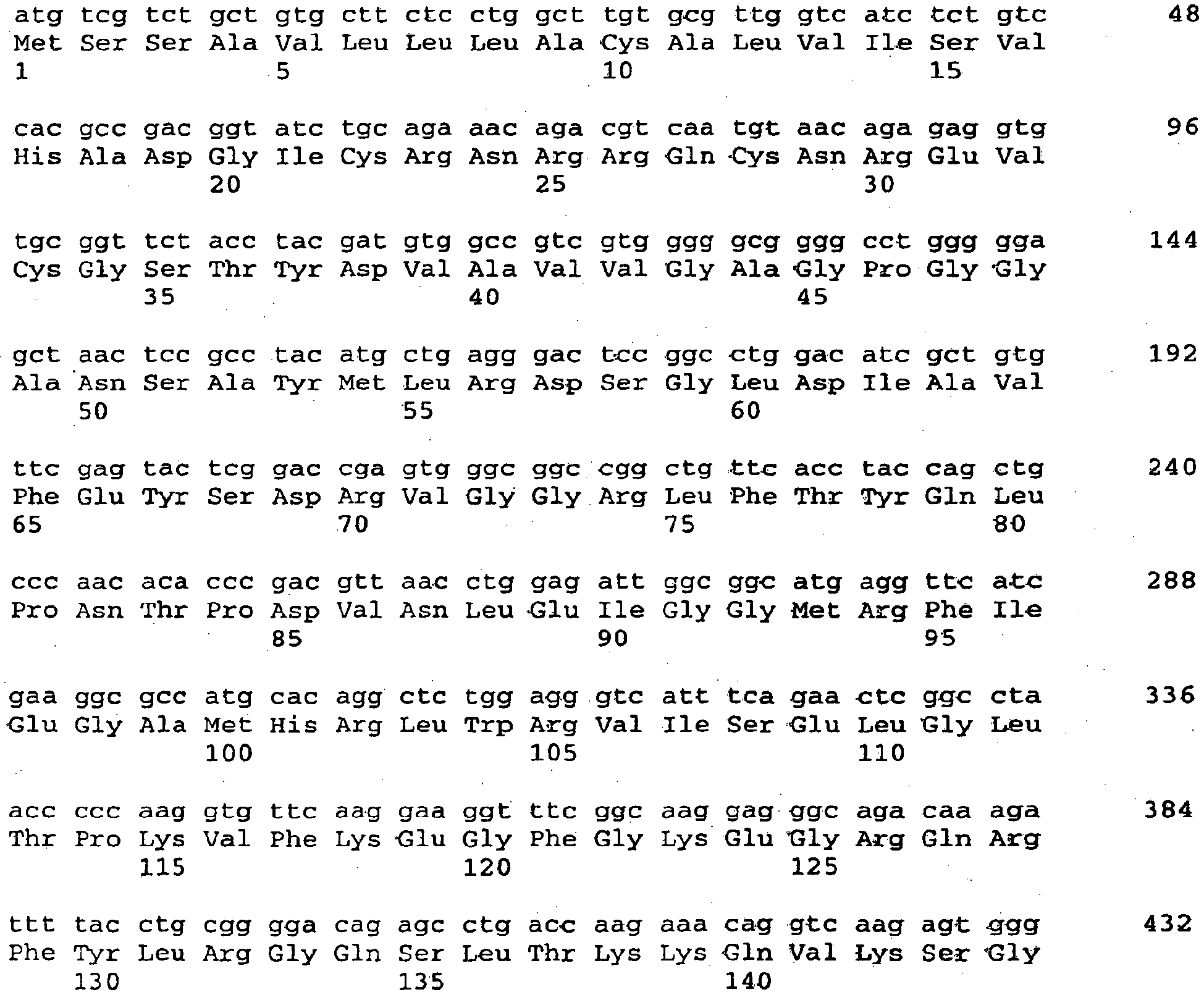 atg tcg tct gct gtg ctt ctc ctg gct tgt gcg ttg gtc atc tct gtc 48
Met Ser Ser Ala Val Leu Leu Leu Ala Cys Ala Leu Val Ile Ser Val
1 5 10 15

cac gcc gac ggt atc tgc aga aac aga cgt caa tgt aac aga gag gtg 96
His Ala Asp Gly Ile Cys Arg Asn Arg Arg Gln Cys Asn Arg Glu Val
20 25 30

tgc ggt tct acc tac gat gtg gcc gtc gtg ggg gcg ggg cct ggg gga 144
Cys Gly Ser Thr Tyr Asp Val Ala Val Val Gly Ala Gly Pro Gly Gly
35 40 45

gct aac tcc gcc tac atg ctg agg gac tcc ggc ctg gac atc gct gtg 192
Ala Asn Ser Ala Tyr Met Leu Arg Asp Ser Gly Leu Asp Ile Ala Val
50 55 60

ttc gag tac tcg gac cga gtg ggc ggc cgg ctg ttc acc tac cag ctg 240
Phe Glu Tyr Ser Asp Arg Val Gly Gly Arg Leu Phe Thr Tyr Gln Leu
65 70 75 80

ccc aac aca ccc gac gtt aac ctg gag att ggc ggc atg agg ttc atc 288
Pro Asn Thr Pro Asp Val Asn Leu Glu Ile Gly Gly Met Arg Phe Ile
85 90 95

gaa ggc gcc atg cac agg ctc tgg agg gtc att tca gaa ctc ggc cta 336
Glu Gly Ala Met His Arg Leu Trp Arg Val Ile Ser Glu Leu Gly Leu
100 105 110

acc ccc aag gtg ttc aag gaa ggt ttc ggc aag gag ggc aga caa aga 384
Thr Pro Lys Val Phe Lys Glu Gly Phe Gly Lys Glu Gly Arg Gln Arg
115 120 125

ttt tac ctg cgg gga cag agc ctg acc aag aaa cag gtc aag agt ggg 432
Phe Tyr Leu Arg Gly Gln Ser Leu Thr Lys Lys Gln Val Lys Ser Gly
130 135 140